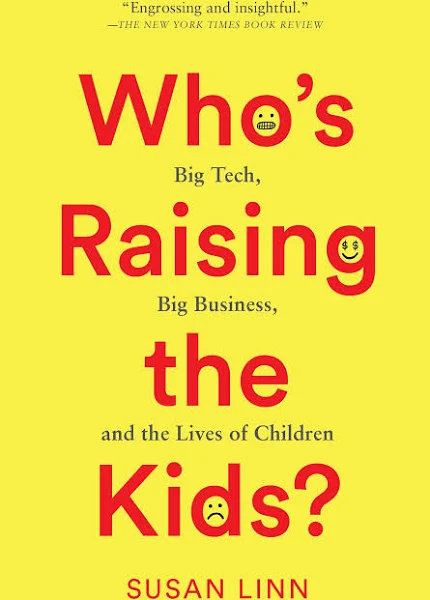 "Engrossing and insightful."
—THE NEW YORK TIMES BOOK REVIEW

Who's

Big Tech,

Raising

Big Business,

the

and the Lives of Children

Kids?

SUSAN LINN